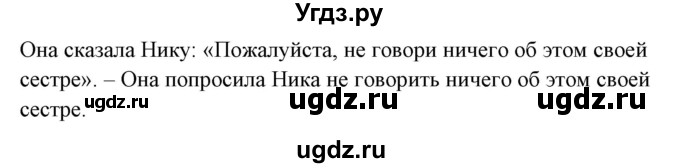 Угдз.ру

Она сказала Нику: «Пожалуйста, не говори ничего об этом своей сестре». – Она попросила Ника не говорить ничего об этом своей сестре.

ugdz.ru ugdz.ru ugdz.ru

ugdz.ru